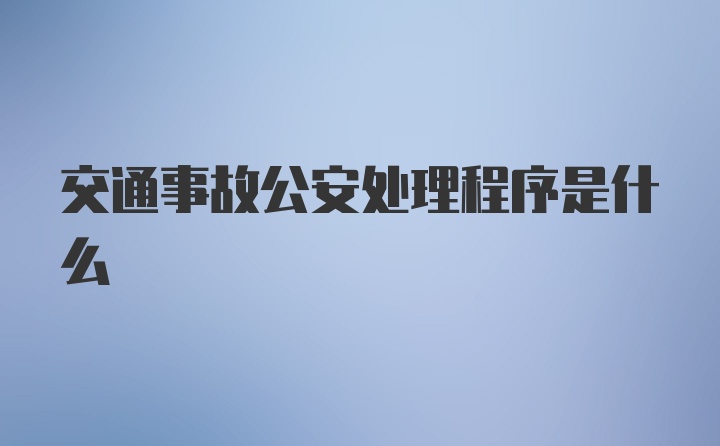 交通事故公安处理程序是什么